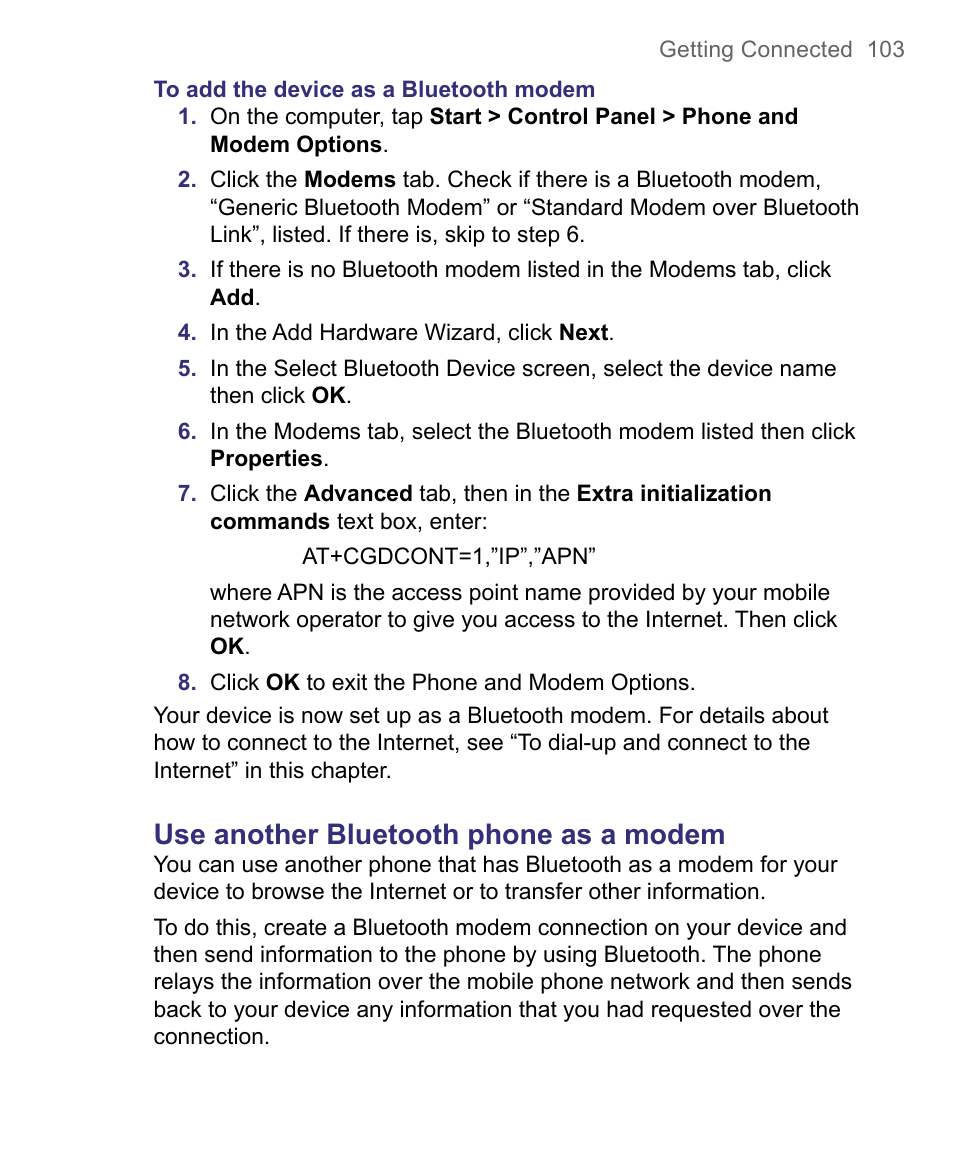 Getting Connected 103

To add the device as a Bluetooth modem

1. On the computer, tap Start > Control Panel > Phone and Modem Options.

2. Click the Modems tab. Check if there is a Bluetooth modem, “Generic Bluetooth Modem” or “Standard Modem over Bluetooth Link”, listed. If there is, skip to step 6.

3. If there is no Bluetooth modem listed in the Modems tab, click Add.

4. In the Add Hardware Wizard, click Next.

5. In the Select Bluetooth Device screen, select the device name then click OK.

6. In the Modems tab, select the Bluetooth modem listed then click Properties.

7. Click the Advanced tab, then in the Extra initialization commands text box, enter:

AT+CGDCONT=1,”IP”,”APN”

where APN is the access point name provided by your mobile network operator to give you access to the Internet. Then click OK.

8. Click OK to exit the Phone and Modem Options.

Your device is now set up as a Bluetooth modem. For details about how to connect to the Internet, see “To dial-up and connect to the Internet” in this chapter.

Use another Bluetooth phone as a modem

You can use another phone that has Bluetooth as a modem for your device to browse the Internet or to transfer other information.

To do this, create a Bluetooth modem connection on your device and then send information to the phone by using Bluetooth. The phone relays the information over the mobile phone network and then sends back to your device any information that you had requested over the connection.